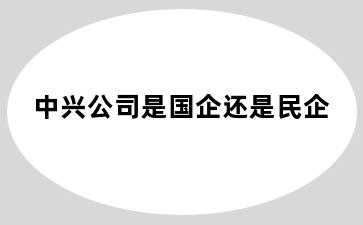 中兴公司是国企还是民企